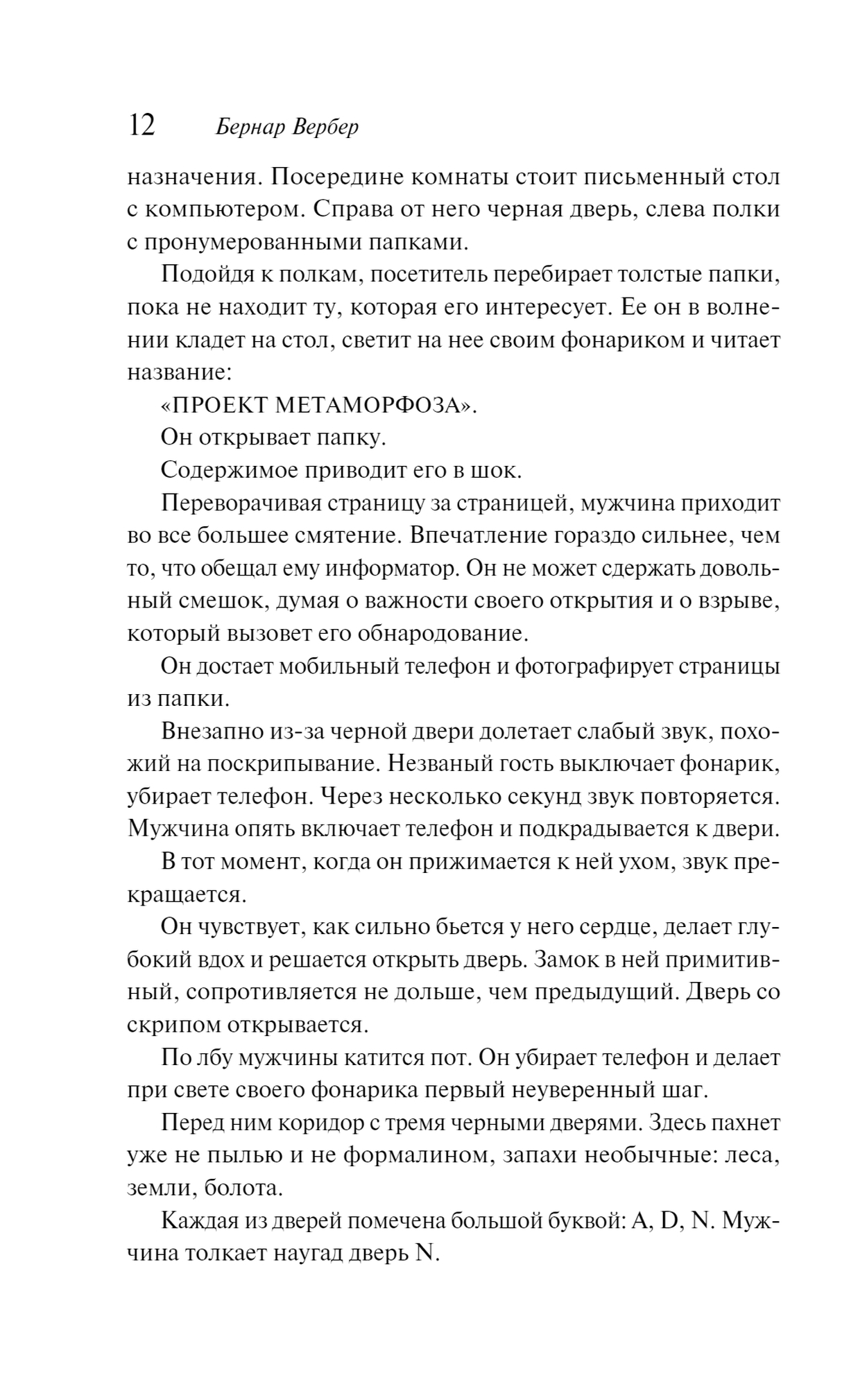 12 Бернар Вербер

назначения. Посередине комнаты стоит письменный стол с компьютером. Справа от него черная дверь, слева полки с пронумерованными папками.

Подойдя к полкам, посетитель перебирает толстые папки, пока не находит ту, которая его интересует. Ее он в волнении кладет на стол, светит на нее своим фонариком и читает название:

«ПРОЕКТ МЕТАМОРФОЗА».

Он открывает папку.

Содержимое приводит его в шок.

Переворачивая страницу за страницей, мужчина приходит во все большее смятение. Впечатление гораздо сильнее, чем то, что обещал ему информатор. Он не может сдержать довольный смешок, думая о важности своего открытия и о взрыве, который вызовет его обнародование.

Он достает мобильный телефон и фотографирует страницы из папки.

Внезапно из-за черной двери долетает слабый звук, похожий на поскрипывание. Незваный гость выключает фонарик, убирает телефон. Через несколько секунд звук повторяется. Мужчина опять включает телефон и подкрадывается к двери.

В тот момент, когда он прижимается к ней ухом, звук прекращается.

Он чувствует, как сильно бьется у него сердце, делает глубокий вдох и решается открыть дверь. Замок в ней примитивный, сопротивляется не дольше, чем предыдущий. Дверь со скрипом открывается.

По лбу мужчины катится пот. Он убирает телефон и делает при свете своего фонарика первый неуверенный шаг.

Перед ним коридор с тремя черными дверями. Здесь пахнет уже не пылью и не формалином, запахи необычные: леса, земли, болота.

Каждая из дверей помечена большой буквой: A, D, N. Мужчина толкает наугад дверь N.